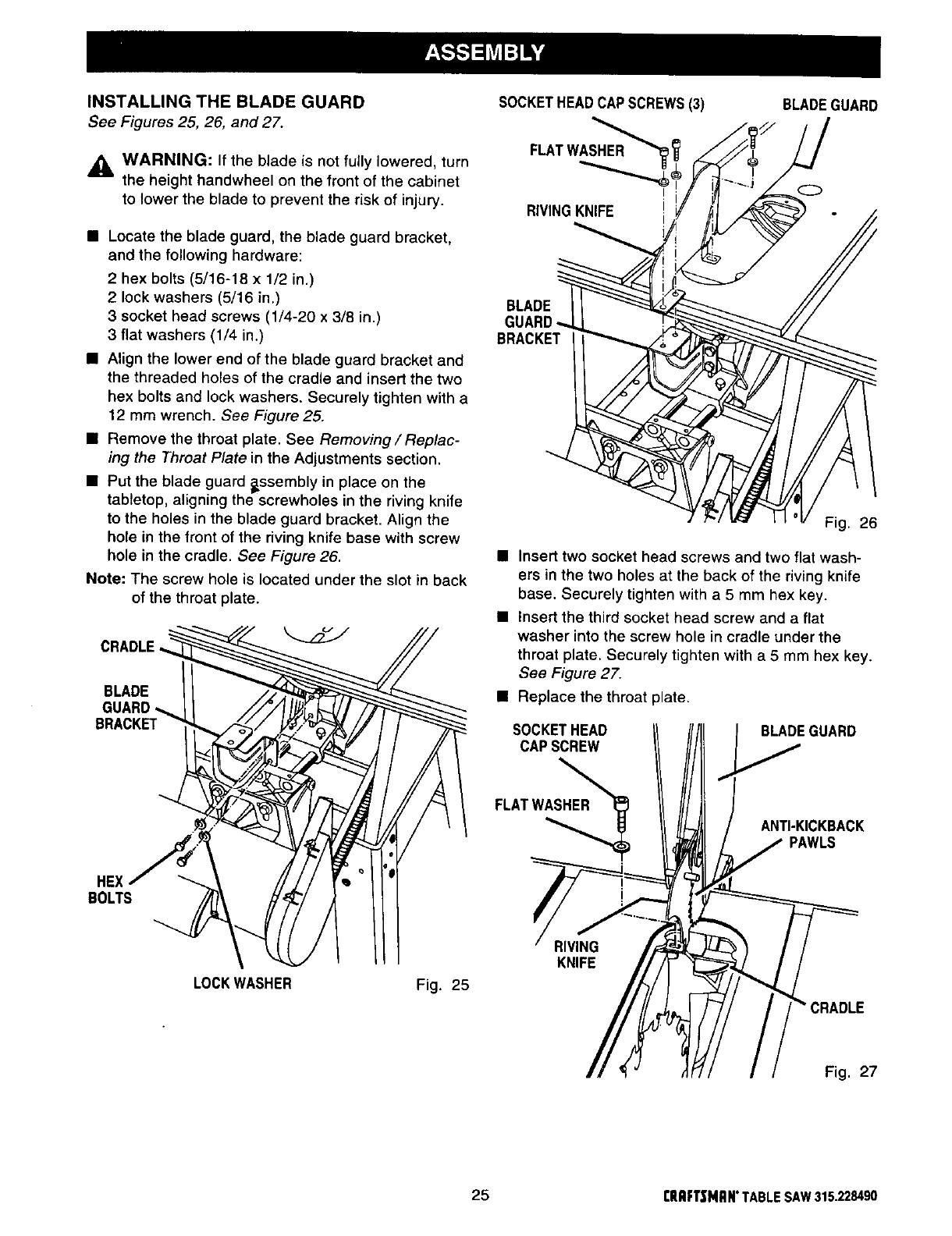 ASSEMBLY

INSTALLING THE BLADE GUARD
See Figures 25, 26, and 27.

WARNING: If the blade is not fully lowered, turn the height handwheel on the front of the cabinet to lower the blade to prevent the risk of injury.

■ Locate the blade guard, the blade guard bracket, and the following hardware:
2 hex bolts (5/16-18 x 1/2 in.)
2 lock washers (5/16 in.)
3 socket head screws (1/4-20 x 3/8 in.)
3 flat washers (1/4 in.)
■ Align the lower end of the blade guard bracket and the threaded holes of the cradle and insert the two hex bolts and lock washers. Securely tighten with a 12 mm wrench. See Figure 25.
■ Remove the throat plate. See Removing / Replacing the Throat Plate in the Adjustments section.
■ Put the blade guard assembly in place on the tabletop, aligning the screwholes in the riving knife to the holes in the blade guard bracket. Align the hole in the front of the riving knife base with screw hole in the cradle. See Figure 26.
Note: The screw hole is located under the slot in back of the throat plate.

CRADLE
BLADE GUARD BRACKET
HEX BOLTS
LOCK WASHER
Fig. 25

SOCKET HEAD CAP SCREWS (3)
BLADE GUARD
FLAT WASHER
RIVING KNIFE
BLADE GUARD BRACKET
Fig. 26

■ Insert two socket head screws and two flat washers in the two holes at the back of the riving knife base. Securely tighten with a 5 mm hex key.
■ Insert the third socket head screw and a flat washer into the screw hole in cradle under the throat plate. Securely tighten with a 5 mm hex key. See Figure 27.
■ Replace the throat plate.

SOCKET HEAD CAP SCREW
BLADE GUARD
FLAT WASHER
ANTI-KICKBACK PAWLS
RIVING KNIFE
CRADLE
Fig. 27

25
CRAFTSMAN® TABLE SAW 315.228490